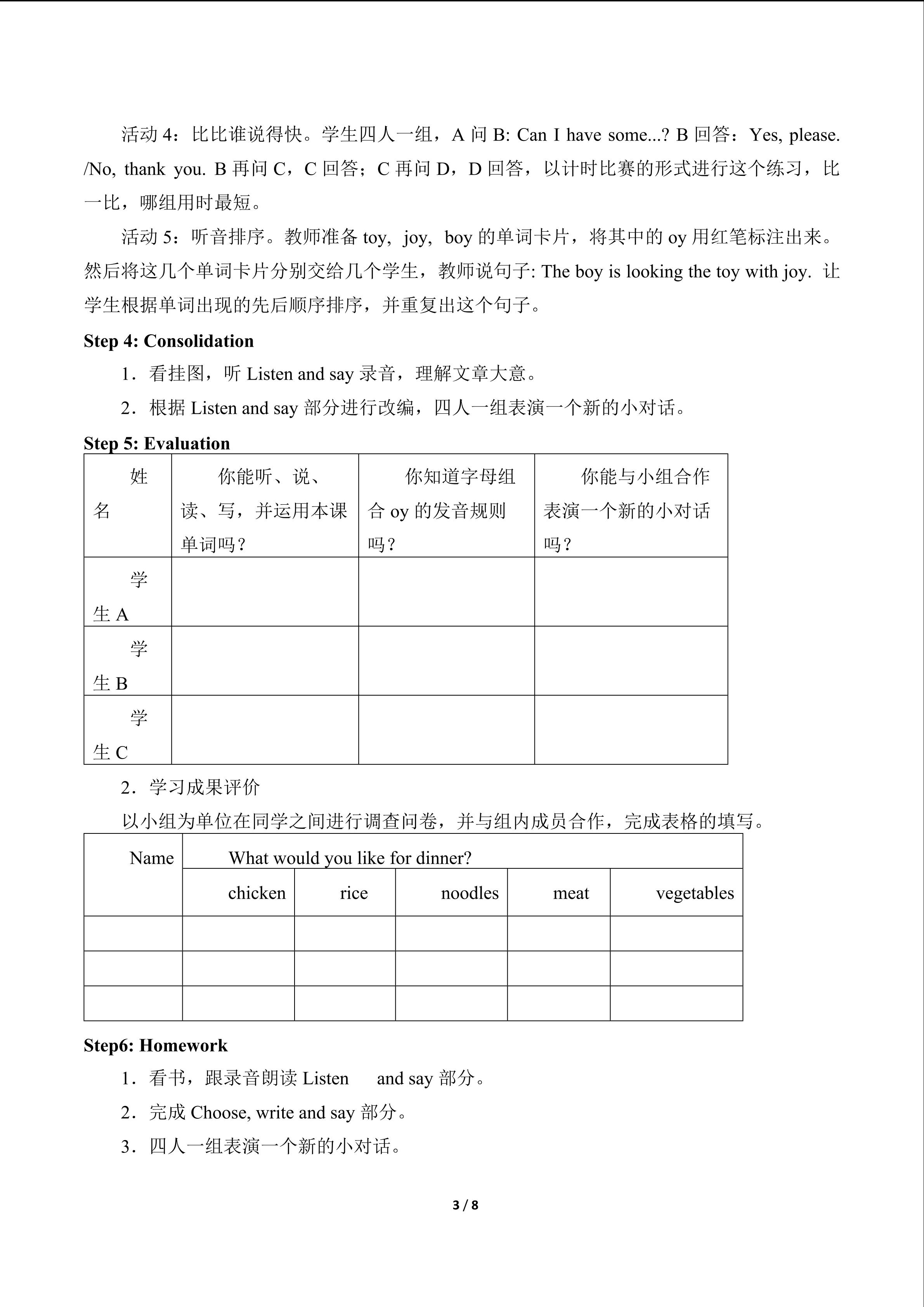 活动4：比比谁说得快。学生四人一组，A问B: Can I have some...? B回答：Yes, please. /No, thank you. B再问C，C回答；C再问D，D回答，以计时比赛的形式进行这个练习，比一比，哪组用时最短。

活动5：听音排序。教师准备toy, joy, boy的单词卡片，将其中的oy用红笔标注出来。然后将这几个单词卡片分别交给几个学生，教师说句子: The boy is looking the toy with joy. 让学生根据单词出现的先后顺序排序，并重复出这个句子。

Step 4: Consolidation

1．看挂图，听Listen and say录音，理解文章大意。

2．根据Listen and say部分进行改编，四人一组表演一个新的小对话。

Step 5: Evaluation

| 姓名 | 你能听、说、读、写，并运用本课单词吗？ | 你知道字母组合oy的发音规则吗？ | 你能与小组合作表演一个新的小对话吗？ |
|---|---|---|---|
| 学生A | | | |
| 学生B | | | |
| 学生C | | | |

2．学习成果评价

以小组为单位在同学之间进行调查问卷，并与组内成员合作，完成表格的填写。

| Name | What would you like for dinner? | | | | |
|---|---|---|---|---|---|
| | chicken | rice | noodles | meat | vegetables |
| | | | | | |
| | | | | | |
| | | | | | |

Step6: Homework

1．看书，跟录音朗读Listen and say部分。

2．完成Choose, write and say部分。

3．四人一组表演一个新的小对话。

3 / 8